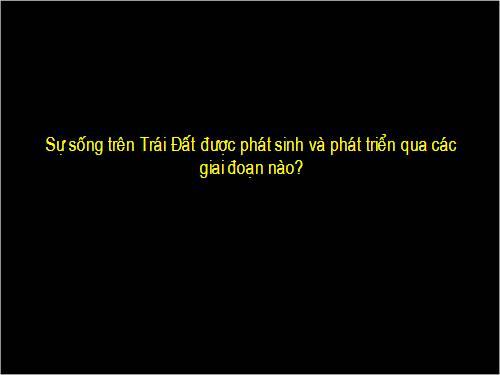 Sự sống trên Trái Đất được phát sinh và phát triển qua các giai đoạn nào?